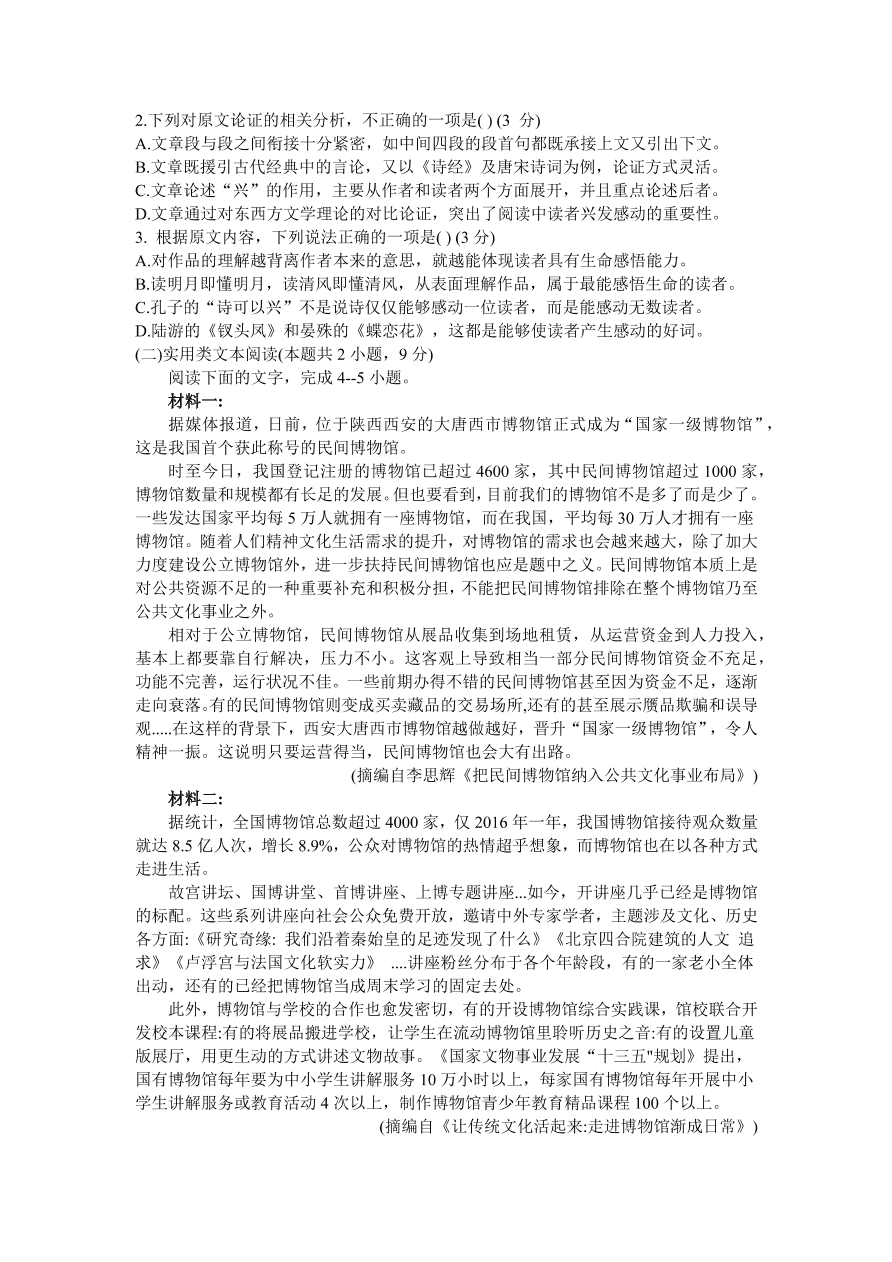 2.下列对原文论证的相关分析，不正确的一项是( ) (3 分)
A.文章段与段之间衔接十分紧密，如中间四段的段首句都既承接上文又引出下文。
B.文章既援引古代经典中的言论，又以《诗经》及唐宋诗词为例，论证方式灵活。
C.文章论述“兴”的作用，主要从作者和读者两个方面展开，并且重点论述后者。
D.文章通过对东西方文学理论的对比论证，突出了阅读中读者兴发感动的重要性。
3. 根据原文内容，下列说法正确的一项是( ) (3 分)
A.对作品的理解越背离作者本来的意思，就越能体现读者具有生命感悟能力。
B.读明月即懂明月，读清风即懂清风，从表面理解作品，属于最能感悟生命的读者。
C.孔子的“诗可以兴”不是说诗仅仅能够感动一位读者，而是能感动无数读者。
D.陆游的《钗头凤》和晏殊的《蝶恋花》，这都是能够使读者产生感动的好词。
(二)实用类文本阅读(本题共 2 小题，9 分)
阅读下面的文字，完成 4--5 小题。
材料一:
据媒体报道，日前，位于陕西西安的大唐西市博物馆正式成为“国家一级博物馆”，这是我国首个获此称号的民间博物馆。
时至今日，我国登记注册的博物馆已超过 4600 家，其中民间博物馆超过 1000 家，博物馆数量和规模都有长足的发展。但也要看到，目前我们的博物馆不是多了而是少了。一些发达国家平均每 5 万人就拥有一座博物馆，而在我国，平均每 30 万人才拥有一座博物馆。随着人们精神文化生活需求的提升，对博物馆的需求也会越来越大，除了加大力度建设公立博物馆外，进一步扶持民间博物馆也应是题中之义。民间博物馆本质上是对公共资源不足的一种重要补充和积极分担，不能把民间博物馆排除在整个博物馆乃至公共文化事业之外。
相对于公立博物馆，民间博物馆从展品收集到场地租赁，从运营资金到人力投入，基本上都要靠自行解决，压力不小。这客观上导致相当一部分民间博物馆资金不充足，功能不完善，运行状况不佳。一些前期办得不错的民间博物馆甚至因为资金不足，逐渐走向衰落。有的民间博物馆则变成买卖藏品的交易场所,还有的甚至展示赝品欺骗和误导观.....在这样的背景下，西安大唐西市博物馆越做越好，晋升“国家一级博物馆”，令人精神一振。这说明只要运营得当，民间博物馆也会大有出路。
(摘编自李思辉《把民间博物馆纳入公共文化事业布局》)
材料二:
据统计，全国博物馆总数超过 4000 家，仅 2016 年一年，我国博物馆接待观众数量就达 8.5 亿人次，增长 8.9%，公众对博物馆的热情超乎想象，而博物馆也在以各种方式走进生活。
故宫讲坛、国博讲堂、首博讲座、上博专题讲座...如今，开讲座几乎已经是博物馆的标配。这些系列讲座向社会公众免费开放，邀请中外专家学者，主题涉及文化、历史各方面:《研究奇缘: 我们沿着秦始皇的足迹发现了什么》《北京四合院建筑的人文 追求》《卢浮宫与法国文化软实力》 ....讲座粉丝分布于各个年龄段，有的一家老小全体出动，还有的已经把博物馆当成周末学习的固定去处。
此外，博物馆与学校的合作也愈发密切，有的开设博物馆综合实践课，馆校联合开发校本课程:有的将展品搬进学校，让学生在流动博物馆里聆听历史之音:有的设置儿童版展厅，用更生动的方式讲述文物故事。《国家文物事业发展“十三五"规划》提出，国有博物馆每年要为中小学生讲解服务 10 万小时以上，每家国有博物馆每年开展中小学生讲解服务或教育活动 4 次以上，制作博物馆青少年教育精品课程 100 个以上。
(摘编自《让传统文化活起来:走进博物馆渐成日常》)